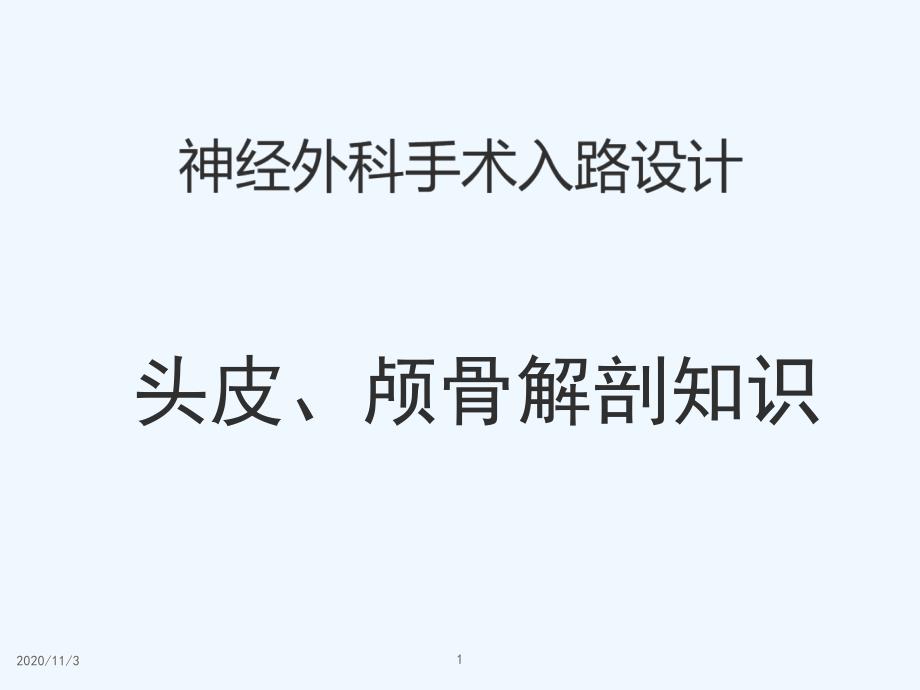 神经外科手术入路设计

头皮、颅骨解剖知识

2020/11/3

1